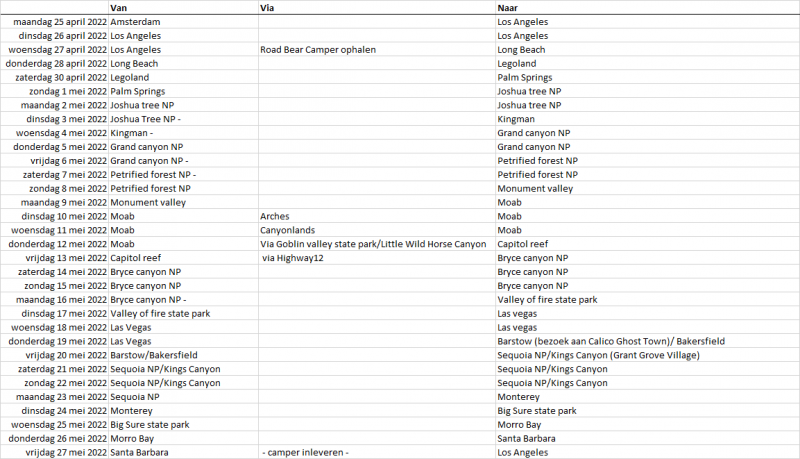 | | Van | Via | Naar |
|---|---|---|---|
| maandag 25 april 2022 | Amsterdam | | Los Angeles |
| dinsdag 26 april 2022 | Los Angeles | | Los Angeles |
| woensdag 27 april 2022 | Los Angeles | Road Bear Camper ophalen | Long Beach |
| donderdag 28 april 2022 | Long Beach | | Legoland |
| zaterdag 30 april 2022 | Legoland | | Palm Springs |
| zondag 1 mei 2022 | Palm Springs | | Joshua tree NP |
| maandag 2 mei 2022 | Joshua tree NP | | Joshua tree NP |
| dinsdag 3 mei 2022 | Joshua Tree NP - | | Kingman |
| woensdag 4 mei 2022 | Kingman - | | Grand canyon NP |
| donderdag 5 mei 2022 | Grand canyon NP | | Grand canyon NP |
| vrijdag 6 mei 2022 | Grand canyon NP - | | Petrified forest NP |
| zaterdag 7 mei 2022 | Petrified forest NP - | | Petrified forest NP |
| zondag 8 mei 2022 | Petrified forest NP | | Monument valley |
| maandag 9 mei 2022 | Monument valley | | Moab |
| dinsdag 10 mei 2022 | Moab | Arches | Moab |
| woensdag 11 mei 2022 | Moab | Canyonlands | Moab |
| donderdag 12 mei 2022 | Moab | Via Goblin valley state park/Little Wild Horse Canyon | Capitol reef |
| vrijdag 13 mei 2022 | Capitol reef | via Highway12 | Bryce canyon NP |
| zaterdag 14 mei 2022 | Bryce canyon NP | | Bryce canyon NP |
| zondag 15 mei 2022 | Bryce canyon NP | | Bryce canyon NP |
| maandag 16 mei 2022 | Bryce canyon NP - | | Valley of fire state park |
| dinsdag 17 mei 2022 | Valley of fire state park | | Las vegas |
| woensdag 18 mei 2022 | Las Vegas | | Las vegas |
| donderdag 19 mei 2022 | Las Vegas | | Barstow (bezoek aan Calico Ghost Town)/ Bakersfield |
| vrijdag 20 mei 2022 | Barstow/Bakersfield | | Sequoia NP/Kings Canyon (Grant Grove Village) |
| zaterdag 21 mei 2022 | Sequoia NP/Kings Canyon | | Sequoia NP/Kings Canyon |
| zondag 22 mei 2022 | Sequoia NP/Kings Canyon | | Sequoia NP/Kings Canyon |
| maandag 23 mei 2022 | Sequoia NP | | Monterey |
| dinsdag 24 mei 2022 | Monterey | | Big Sure state park |
| woensdag 25 mei 2022 | Big Sure state park | | Morro Bay |
| donderdag 26 mei 2022 | Morro Bay | | Santa Barbara |
| vrijdag 27 mei 2022 | Santa Barbara | - camper inleveren - | Los Angeles |